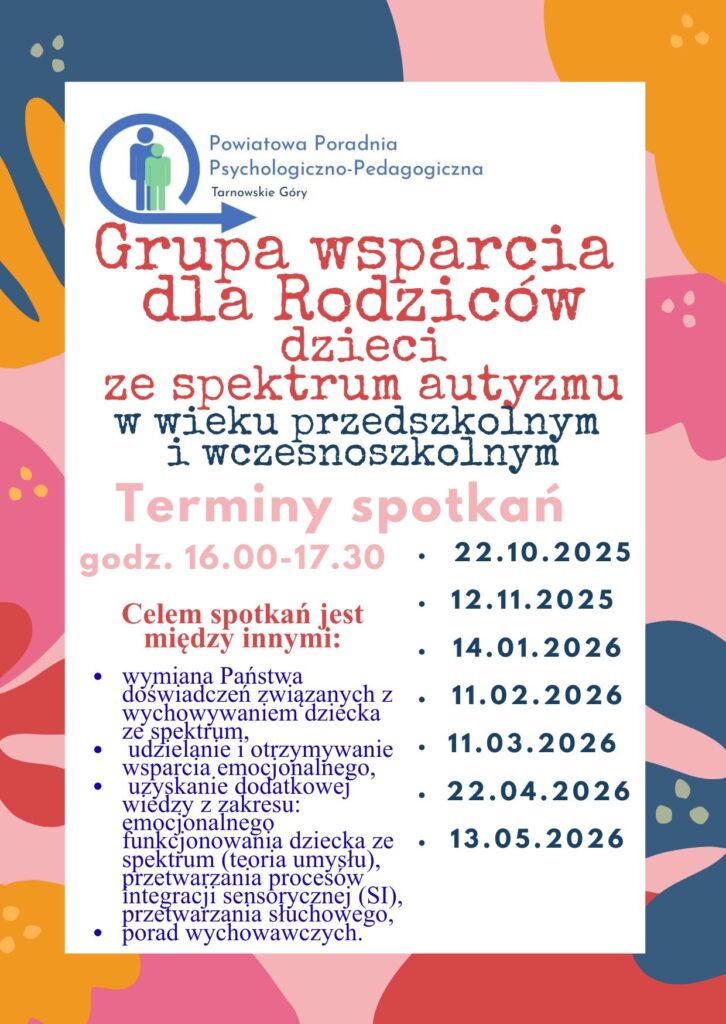 Powiatowa Poradnia
Psychologiczno-Pedagogiczna
Tarnowskie Góry

Grupa wsparcia dla Rodziców dzieci ze spektrum autyzmu w wieku przedszkolnym i wczesnoszkolnym

Terminy spotkań

godz. 16.00-17.30

Celem spotkań jest między innymi:

• wymiana Państwa doświadczeń związanych z wychowywaniem dziecka ze spektrum,
• udzielanie i otrzymywanie wsparcia emocjonalnego,
• uzyskanie dodatkowej wiedzy z zakresu: emocjonalnego funkcjonowania dziecka ze spektrum (teoria umysłu), przetwarzania procesów integracji sensorycznej (SI), przetwarzania słuchowego,
• porad wychowawczych.

• 22.10.2025
• 12.11.2025
• 14.01.2026
• 11.02.2026
• 11.03.2026
• 22.04.2026
• 13.05.2026